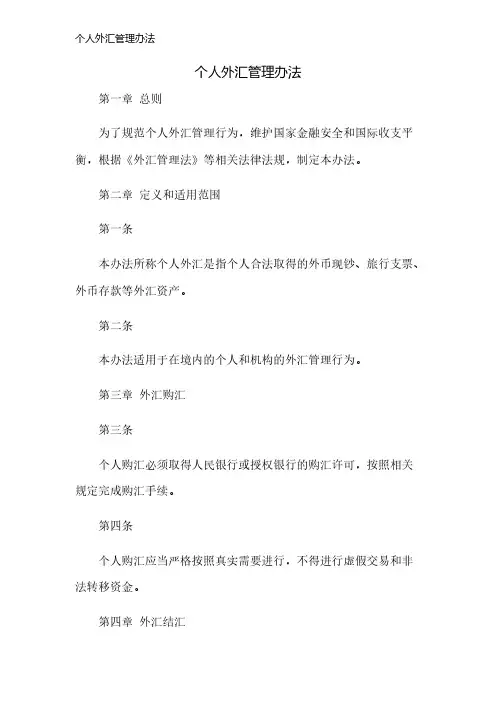 个人外汇管理办法

个人外汇管理办法

第一章 总则

为了规范个人外汇管理行为，维护国家金融安全和国际收支平衡，根据《外汇管理法》等相关法律法规，制定本办法。

第二章 定义和适用范围

第一条

本办法所称个人外汇是指个人合法取得的外币现钞、旅行支票、外币存款等外汇资产。

第二条

本办法适用于在境内的个人和机构的外汇管理行为。

第三章 外汇购汇

第三条

个人购汇必须取得人民银行或授权银行的购汇许可，按照相关规定完成购汇手续。

第四条

个人购汇应当严格按照真实需要进行，不得进行虚假交易和非法转移资金。

第四章 外汇结汇